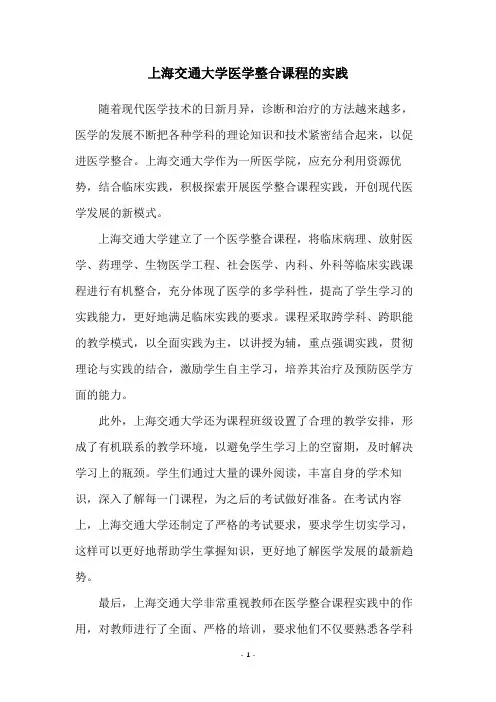 上海交通大学医学整合课程的实践

随着现代医学技术的日新月异，诊断和治疗的方法越来越多，医学的发展不断把各种学科的理论知识和技术紧密结合起来，以促进医学整合。上海交通大学作为一所医学院，应充分利用资源优势，结合临床实践，积极探索开展医学整合课程实践，开创现代医学发展的新模式。

上海交通大学建立了一个医学整合课程，将临床病理、放射医学、药理学、生物医学工程、社会医学、内科、外科等临床实践课程进行有机整合，充分体现了医学的多学科性，提高了学生学习的实践能力，更好地满足临床实践的要求。课程采取跨学科、跨职能的教学模式，以全面实践为主，以讲授为辅，重点强调实践，贯彻理论与实践的结合，激励学生自主学习，培养其治疗及预防医学方面的能力。

此外，上海交通大学还为课程班级设置了合理的教学安排，形成了有机联系的教学环境，以避免学生学习上的空窗期，及时解决学习上的瓶颈。学生们通过大量的课外阅读，丰富自身的学术知识，深入了解每一门课程，为之后的考试做好准备。在考试内容上，上海交通大学还制定了严格的考试要求，要求学生切实学习，这样可以更好地帮助学生掌握知识，更好地了解医学发展的最新趋势。

最后，上海交通大学非常重视教师在医学整合课程实践中的作用，对教师进行了全面、严格的培训，要求他们不仅要熟悉各学科

- 1 -